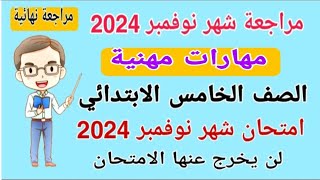 مراجعة نهائية

مراجعة شهر نوفمبر 2024

مهارات مهنية

الصف الخامس الابتدائي

امتحان شهر نوفمبر 2024

لن يخرج عنها الامتحان